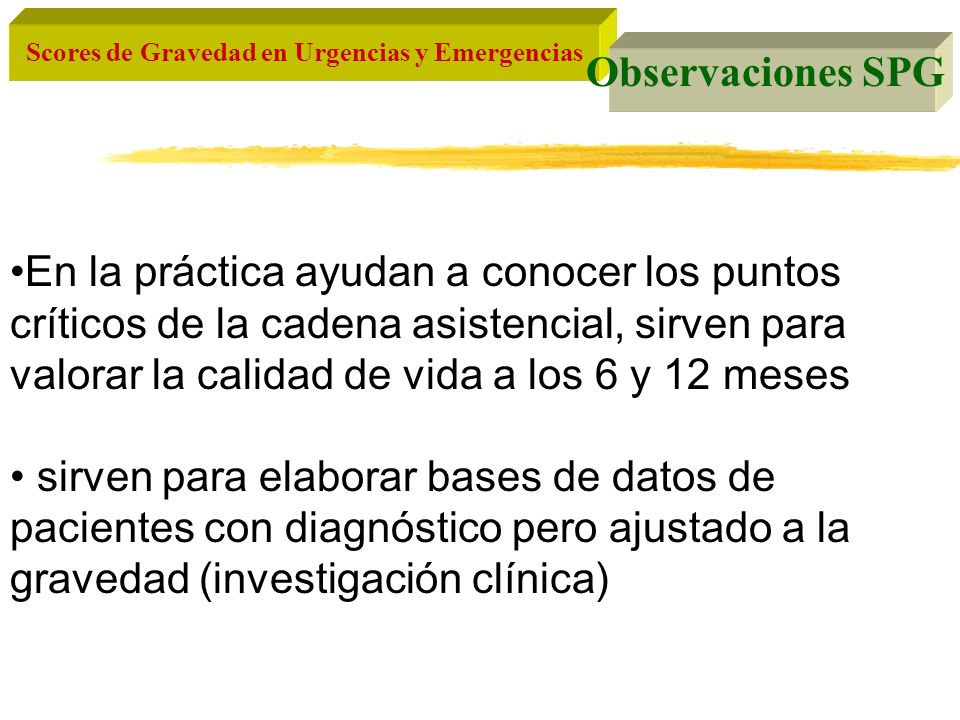 Scores de Gravedad en Urgencias y Emergencias

Observaciones SPG

•En la práctica ayudan a conocer los puntos críticos de la cadena asistencial, sirven para valorar la calidad de vida a los 6 y 12 meses

• sirven para elaborar bases de datos de pacientes con diagnóstico pero ajustado a la gravedad (investigación clínica)